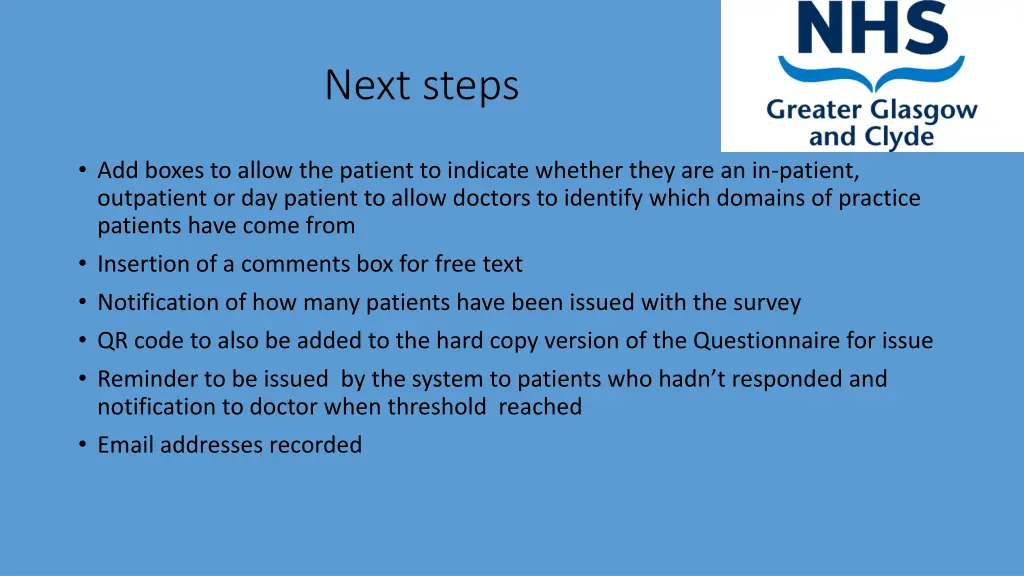 NHS
Greater Glasgow and Clyde

Next steps

• Add boxes to allow the patient to indicate whether they are an in-patient, outpatient or day patient to allow doctors to identify which domains of practice patients have come from
• Insertion of a comments box for free text
• Notification of how many patients have been issued with the survey
• QR code to also be added to the hard copy version of the Questionnaire for issue
• Reminder to be issued by the system to patients who hadn't responded and notification to doctor when threshold reached
• Email addresses recorded